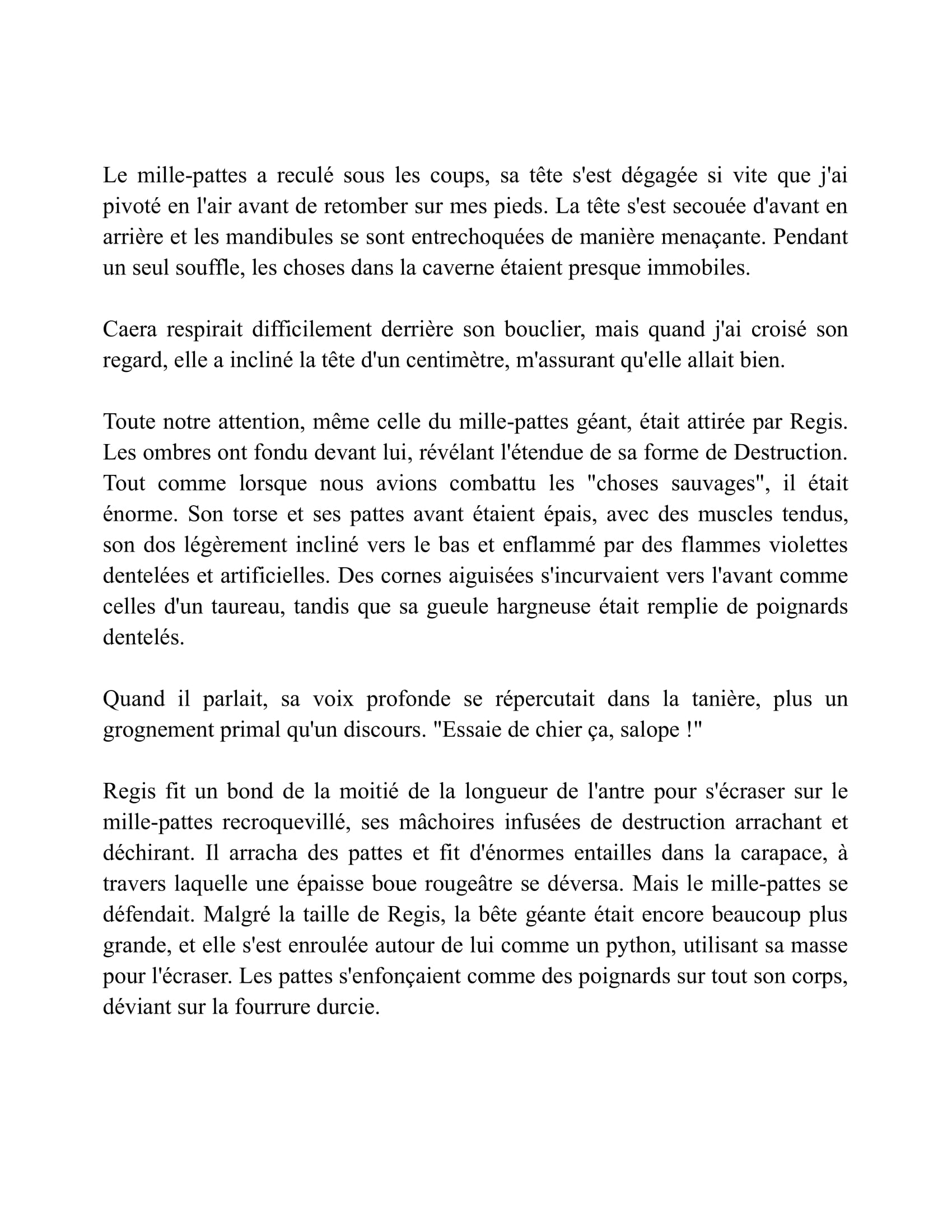 Le mille-pattes a reculé sous les coups, sa tête s'est dégagée si vite que j'ai pivoté en l'air avant de retomber sur mes pieds. La tête s'est secouée d'avant en arrière et les mandibules se sont entrechoquées de manière menaçante. Pendant un seul souffle, les choses dans la caverne étaient presque immobiles.

Caera respirait difficilement derrière son bouclier, mais quand j'ai croisé son regard, elle a incliné la tête d'un centimètre, m'assurant qu'elle allait bien.

Toute notre attention, même celle du mille-pattes géant, était attirée par Regis. Les ombres ont fondu devant lui, révélant l'étendue de sa forme de Destruction. Tout comme lorsque nous avions combattu les "choses sauvages", il était énorme. Son torse et ses pattes avant étaient épais, avec des muscles tendus, son dos légèrement incliné vers le bas et enflammé par des flammes violettes dentelées et artificielles. Des cornes aiguisées s'incurvaient vers l'avant comme celles d'un taureau, tandis que sa gueule hargneuse était remplie de poignards dentelés.

Quand il parlait, sa voix profonde se répercutait dans la tanière, plus un grognement primal qu'un discours. "Essaie de chier ça, salope !"

Regis fit un bond de la moitié de la longueur de l'antre pour s'écraser sur le mille-pattes recroquevillé, ses mâchoires infusées de destruction arrachant et déchirant. Il arracha des pattes et fit d'énormes entailles dans la carapace, à travers laquelle une épaisse boue rougeâtre se déversa. Mais le mille-pattes se défendait. Malgré la taille de Regis, la bête géante était encore beaucoup plus grande, et elle s'est enroulée autour de lui comme un python, utilisant sa masse pour l'écraser. Les pattes s'enfonçaient comme des poignards sur tout son corps, déviant sur la fourrure durcie.